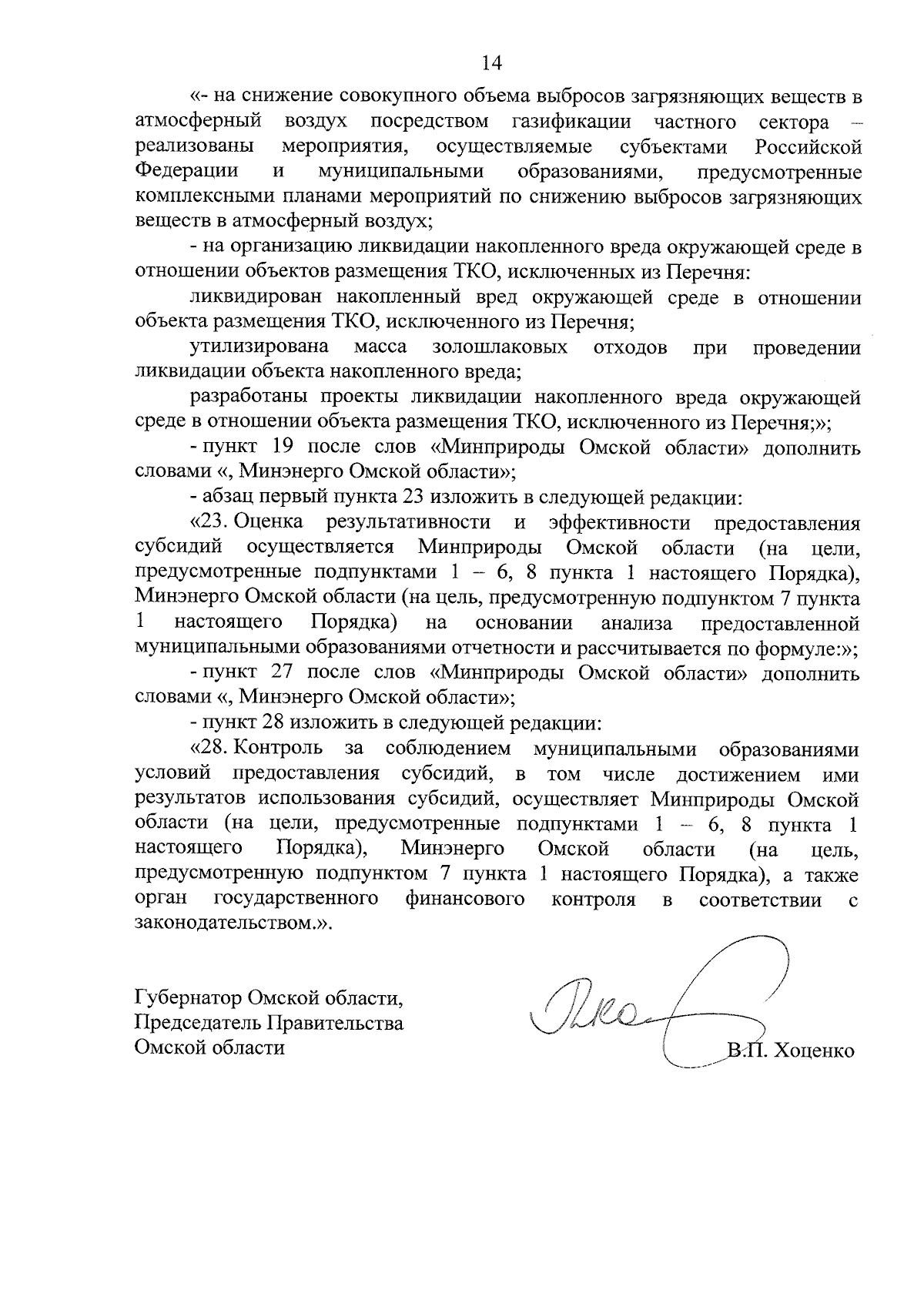 14

«- на снижение совокупного объема выбросов загрязняющих веществ в атмосферный воздух посредством газификации частного сектора – реализованы мероприятия, осуществляемые субъектами Российской Федерации и муниципальными образованиями, предусмотренные комплексными планами мероприятий по снижению выбросов загрязняющих веществ в атмосферный воздух;

- на организацию ликвидации накопленного вреда окружающей среде в отношении объектов размещения ТКО, исключенных из Перечня:

ликвидирован накопленный вред окружающей среде в отношении объекта размещения ТКО, исключенного из Перечня;

утилизирована масса золошлаковых отходов при проведении ликвидации объекта накопленного вреда;

разработаны проекты ликвидации накопленного вреда окружающей среде в отношении объекта размещения ТКО, исключенного из Перечня;»;

- пункт 19 после слов «Минприроды Омской области» дополнить словами «, Минэнерго Омской области»;

- абзац первый пункта 23 изложить в следующей редакции:

«23. Оценка результативности и эффективности предоставления субсидий осуществляется Минприроды Омской области (на цели, предусмотренные подпунктами 1 – 6, 8 пункта 1 настоящего Порядка), Минэнерго Омской области (на цель, предусмотренную подпунктом 7 пункта 1 настоящего Порядка) на основании анализа предоставленной муниципальными образованиями отчетности и рассчитывается по формуле:»;

- пункт 27 после слов «Минприроды Омской области» дополнить словами «, Минэнерго Омской области»;

- пункт 28 изложить в следующей редакции:

«28. Контроль за соблюдением муниципальными образованиями условий предоставления субсидий, в том числе достижением ими результатов использования субсидий, осуществляет Минприроды Омской области (на цели, предусмотренные подпунктами 1 – 6, 8 пункта 1 настоящего Порядка), Минэнерго Омской области (на цель, предусмотренную подпунктом 7 пункта 1 настоящего Порядка), а также орган государственного финансового контроля в соответствии с законодательством.».

Губернатор Омской области,
Председатель Правительства
Омской области

В.П. Хоценко